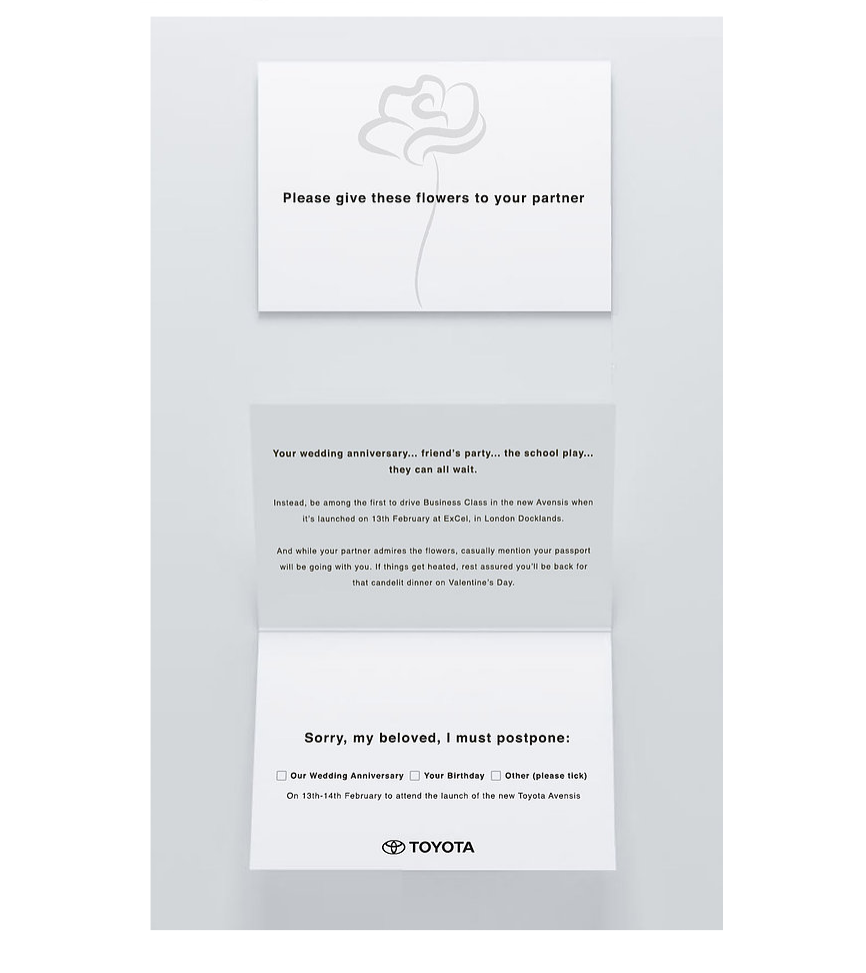 Please give these flowers to your partner

Your wedding anniversary... friend's party... the school play... they can all wait.

Instead, be among the first to drive Business Class in the new Avensis when it's launched on 13th February at ExCel, in London Docklands.

And while your partner admires the flowers, casually mention your passport will be going with you. If things get heated, rest assured you'll be back for that candelit dinner on Valentine's Day.

Sorry, my beloved, I must postpone:

☐ Our Wedding Anniversary ☐ Your Birthday ☐ Other (please tick)

On 13th-14th February to attend the launch of the new Toyota Avensis

TOYOTA